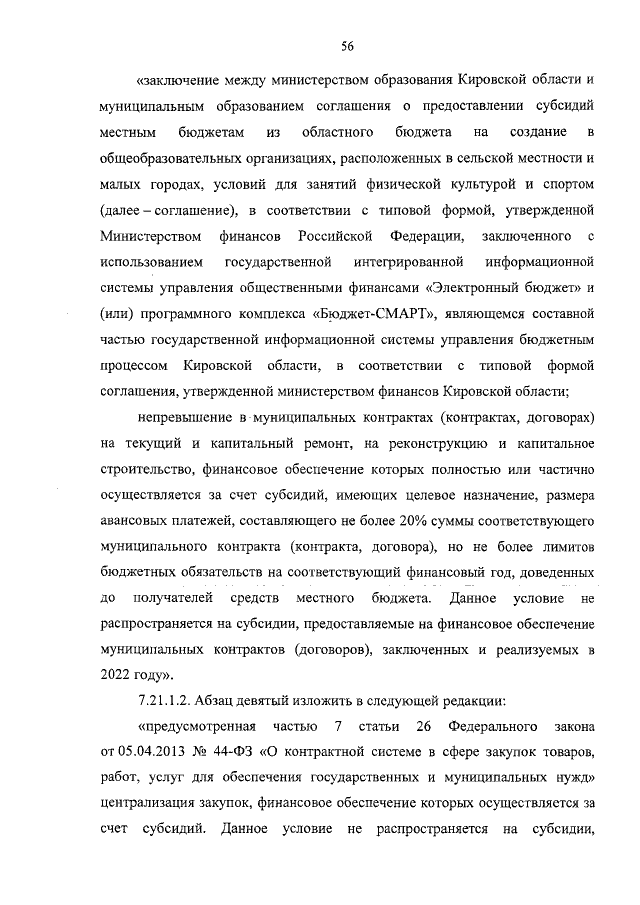 56

«заключение между министерством образования Кировской области и муниципальным образованием соглашения о предоставлении субсидий местным бюджетам из областного бюджета на создание в общеобразовательных организациях, расположенных в сельской местности и малых городах, условий для занятий физической культурой и спортом (далее – соглашение), в соответствии с типовой формой, утвержденной Министерством финансов Российской Федерации, заключенного с использованием государственной интегрированной информационной системы управления общественными финансами «Электронный бюджет» и (или) программного комплекса «Бюджет-СМАРТ», являющемся составной частью государственной информационной системы управления бюджетным процессом Кировской области, в соответствии с типовой формой соглашения, утвержденной министерством финансов Кировской области;

непревышение в муниципальных контрактах (контрактах, договорах) на текущий и капитальный ремонт, на реконструкцию и капитальное строительство, финансовое обеспечение которых полностью или частично осуществляется за счет субсидий, имеющих целевое назначение, размера авансовых платежей, составляющего не более 20% суммы соответствующего муниципального контракта (контракта, договора), но не более лимитов бюджетных обязательств на соответствующий финансовый год, доведенных до получателей средств местного бюджета. Данное условие не распространяется на субсидии, предоставляемые на финансовое обеспечение муниципальных контрактов (договоров), заключенных и реализуемых в 2022 году».

7.21.1.2. Абзац девятый изложить в следующей редакции:

«предусмотренная частью 7 статьи 26 Федерального закона от 05.04.2013 № 44-ФЗ «О контрактной системе в сфере закупок товаров, работ, услуг для обеспечения государственных и муниципальных нужд» централизация закупок, финансовое обеспечение которых осуществляется за счет субсидий. Данное условие не распространяется на субсидии,